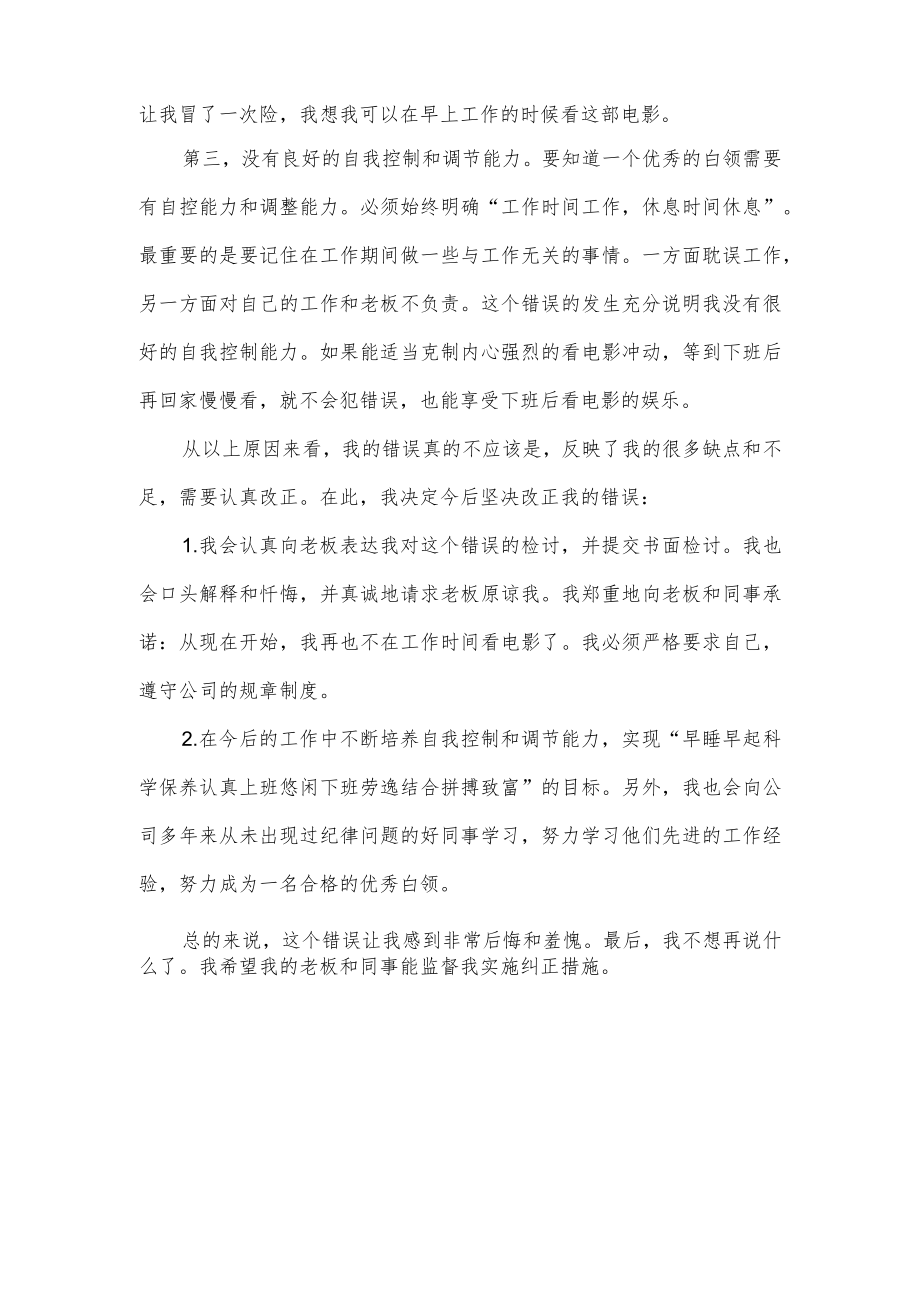 让我冒了一次险，我想我可以在早上工作的时候看这部电影。

第三，没有良好的自我控制和调节能力。要知道一个优秀的白领需要有自控能力和调整能力。必须始终明确“工作时间工作，休息时间休息”。最重要的是要记住在工作期间做一些与工作无关的事情。一方面耽误工作，另一方面对自己的工作和老板不负责。这个错误的发生充分说明我没有很好的自我控制能力。如果能适当克制内心强烈的看电影冲动，等到下班后再回家慢慢看，就不会犯错误，也能享受下班后看电影的娱乐。

从以上原因来看，我的错误真的不应该是，反映了我的很多缺点和不足，需要认真改正。在此，我决定今后坚决改正我的错误：

1.我会认真向老板表达我对这个错误的检讨，并提交书面检讨。我也会口头解释和忏悔，并真诚地请求老板原谅我。我郑重地向老板和同事承诺：从现在开始，我再也不在工作时间看电影了。我必须严格要求自己，遵守公司的规章制度。

2.在今后的工作中不断培养自我控制和调节能力，实现“早睡早起科学保养认真上班悠闲下班劳逸结合拼搏致富”的目标。另外，我也会向公司多年来从未出现过纪律问题的好同事学习，努力学习他们先进的工作经验，努力成为一名合格的优秀白领。

总的来说，这个错误让我感到非常后悔和羞愧。最后，我不想再说什么了。我希望我的老板和同事能监督我实施纠正措施。